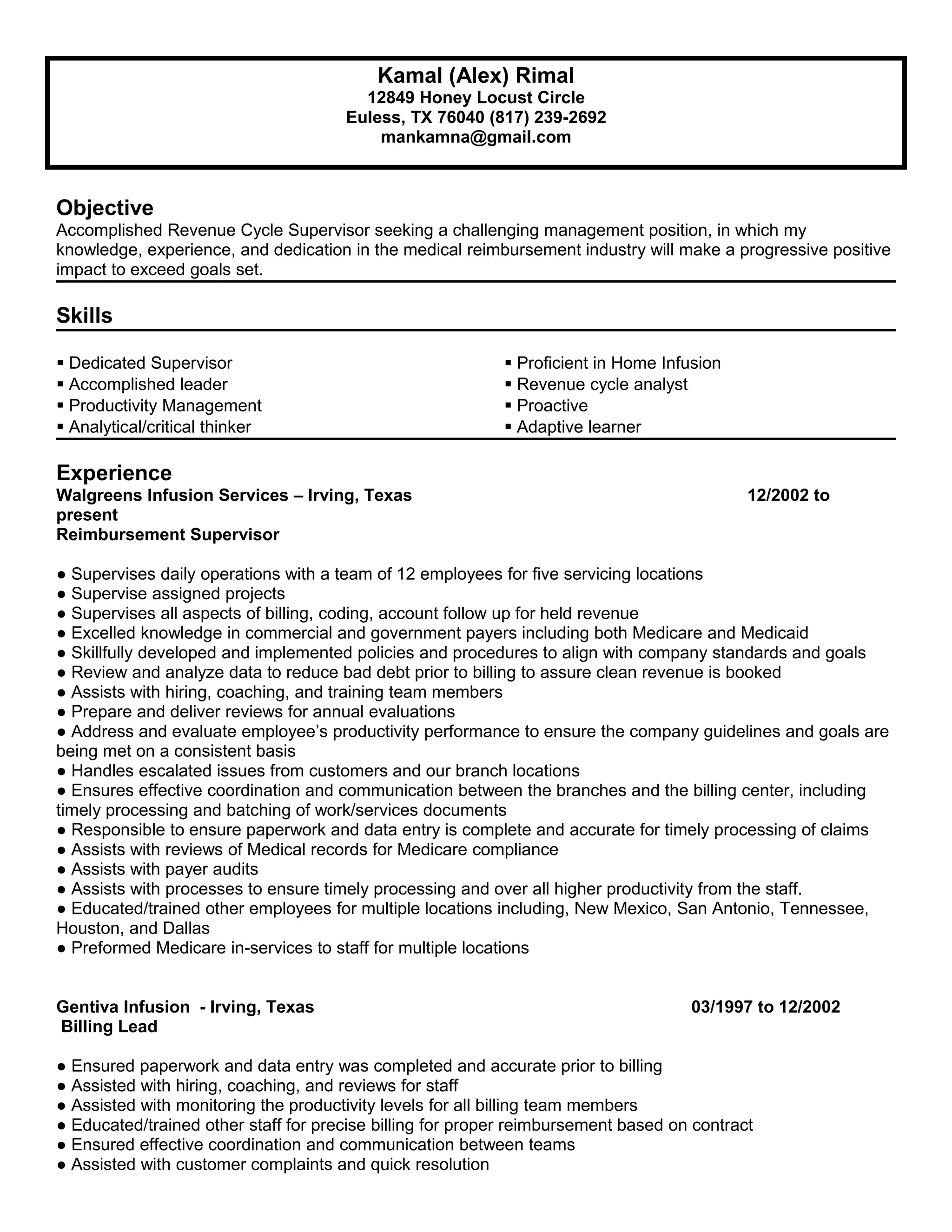 Kamal (Alex) Rimal
12849 Honey Locust Circle
Euless, TX 76040 (817) 239-2692
mankamna@gmail.com

Objective
Accomplished Revenue Cycle Supervisor seeking a challenging management position, in which my knowledge, experience, and dedication in the medical reimbursement industry will make a progressive positive impact to exceed goals set.

Skills

▪ Dedicated Supervisor
▪ Accomplished leader
▪ Productivity Management
▪ Analytical/critical thinker

▪ Proficient in Home Infusion
▪ Revenue cycle analyst
▪ Proactive
▪ Adaptive learner

Experience
Walgreens Infusion Services – Irving, Texas 12/2002 to present
Reimbursement Supervisor

● Supervises daily operations with a team of 12 employees for five servicing locations
● Supervise assigned projects
● Supervises all aspects of billing, coding, account follow up for held revenue
● Excelled knowledge in commercial and government payers including both Medicare and Medicaid
● Skillfully developed and implemented policies and procedures to align with company standards and goals
● Review and analyze data to reduce bad debt prior to billing to assure clean revenue is booked
● Assists with hiring, coaching, and training team members
● Prepare and deliver reviews for annual evaluations
● Address and evaluate employee's productivity performance to ensure the company guidelines and goals are being met on a consistent basis
● Handles escalated issues from customers and our branch locations
● Ensures effective coordination and communication between the branches and the billing center, including timely processing and batching of work/services documents
● Responsible to ensure paperwork and data entry is complete and accurate for timely processing of claims
● Assists with reviews of Medical records for Medicare compliance
● Assists with payer audits
● Assists with processes to ensure timely processing and over all higher productivity from the staff.
● Educated/trained other employees for multiple locations including, New Mexico, San Antonio, Tennessee, Houston, and Dallas
● Preformed Medicare in-services to staff for multiple locations

Gentiva Infusion - Irving, Texas 03/1997 to 12/2002
Billing Lead

● Ensured paperwork and data entry was completed and accurate prior to billing
● Assisted with hiring, coaching, and reviews for staff
● Assisted with monitoring the productivity levels for all billing team members
● Educated/trained other staff for precise billing for proper reimbursement based on contract
● Ensured effective coordination and communication between teams
● Assisted with customer complaints and quick resolution